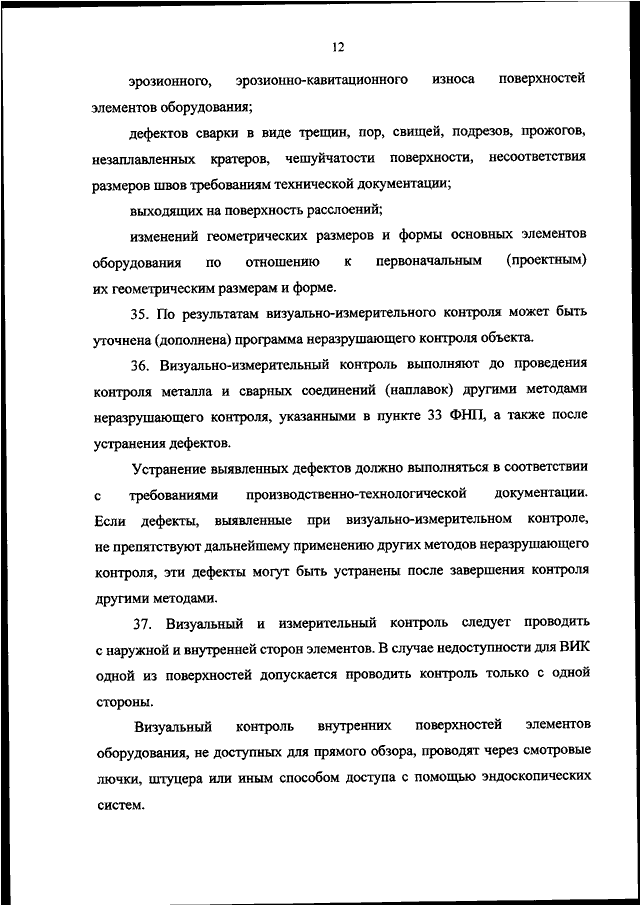 12

эрозионного, эрозионно-кавитационного износа поверхностей элементов оборудования;

дефектов сварки в виде трещин, пор, свищей, подрезов, прожогов, незаплавленных кратеров, чешуйчатости поверхности, несоответствия размеров швов требованиям технической документации;

выходящих на поверхность расслоений;

изменений геометрических размеров и формы основных элементов оборудования по отношению к первоначальным (проектным) их геометрическим размерам и форме.

35. По результатам визуально-измерительного контроля может быть уточнена (дополнена) программа неразрушающего контроля объекта.

36. Визуально-измерительный контроль выполняют до проведения контроля металла и сварных соединений (наплавок) другими методами неразрушающего контроля, указанными в пункте 33 ФНП, а также после устранения дефектов.

Устранение выявленных дефектов должно выполняться в соответствии с требованиями производственно-технологической документации. Если дефекты, выявленные при визуально-измерительном контроле, не препятствуют дальнейшему применению других методов неразрушающего контроля, эти дефекты могут быть устранены после завершения контроля другими методами.

37. Визуальный и измерительный контроль следует проводить с наружной и внутренней сторон элементов. В случае недоступности для ВИК одной из поверхностей допускается проводить контроль только с одной стороны.

Визуальный контроль внутренних поверхностей элементов оборудования, не доступных для прямого обзора, проводят через смотровые лючки, штуцера или иным способом доступа с помощью эндоскопических систем.